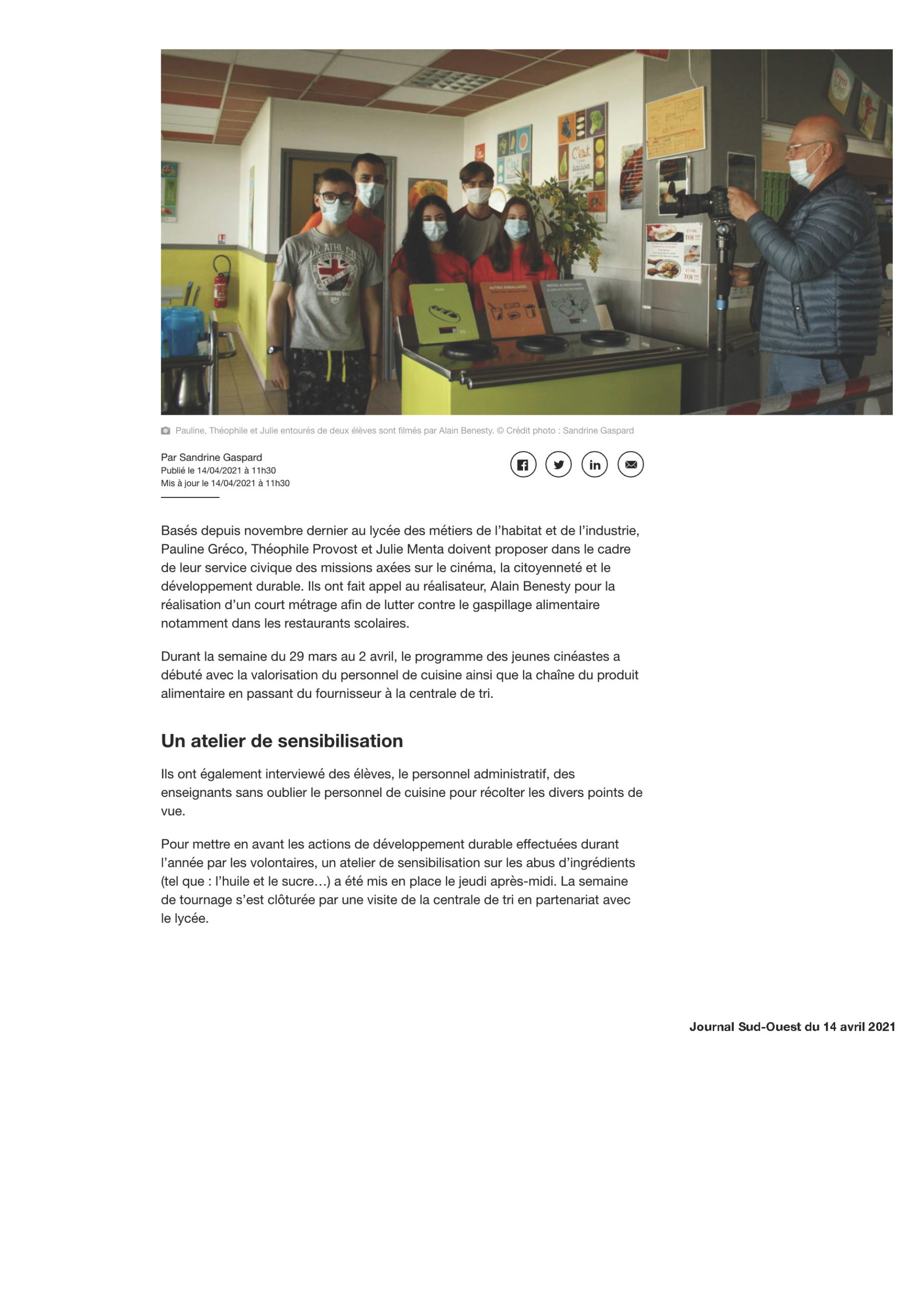 Pauline, Théophile et Julie entourés de deux élèves sont filmés par Alain Benesty. © Crédit photo : Sandrine Gaspard

Par Sandrine Gaspard
Publié le 14/04/2021 à 11h30
Mis à jour le 14/04/2021 à 11h30

Basés depuis novembre dernier au lycée des métiers de l'habitat et de l'industrie, Pauline Gréco, Théophile Provost et Julie Menta doivent proposer dans le cadre de leur service civique des missions axées sur le cinéma, la citoyenneté et le développement durable. Ils ont fait appel au réalisateur, Alain Benesty pour la réalisation d'un court métrage afin de lutter contre le gaspillage alimentaire notamment dans les restaurants scolaires.

Durant la semaine du 29 mars au 2 avril, le programme des jeunes cinéastes a débuté avec la valorisation du personnel de cuisine ainsi que la chaîne du produit alimentaire en passant du fournisseur à la centrale de tri.

Un atelier de sensibilisation

Ils ont également interviewé des élèves, le personnel administratif, des enseignants sans oublier le personnel de cuisine pour récolter les divers points de vue.

Pour mettre en avant les actions de développement durable effectuées durant l'année par les volontaires, un atelier de sensibilisation sur les abus d'ingrédients (tel que : l'huile et le sucre…) a été mis en place le jeudi après-midi. La semaine de tournage s'est clôturée par une visite de la centrale de tri en partenariat avec le lycée.

Journal Sud-Ouest du 14 avril 2021